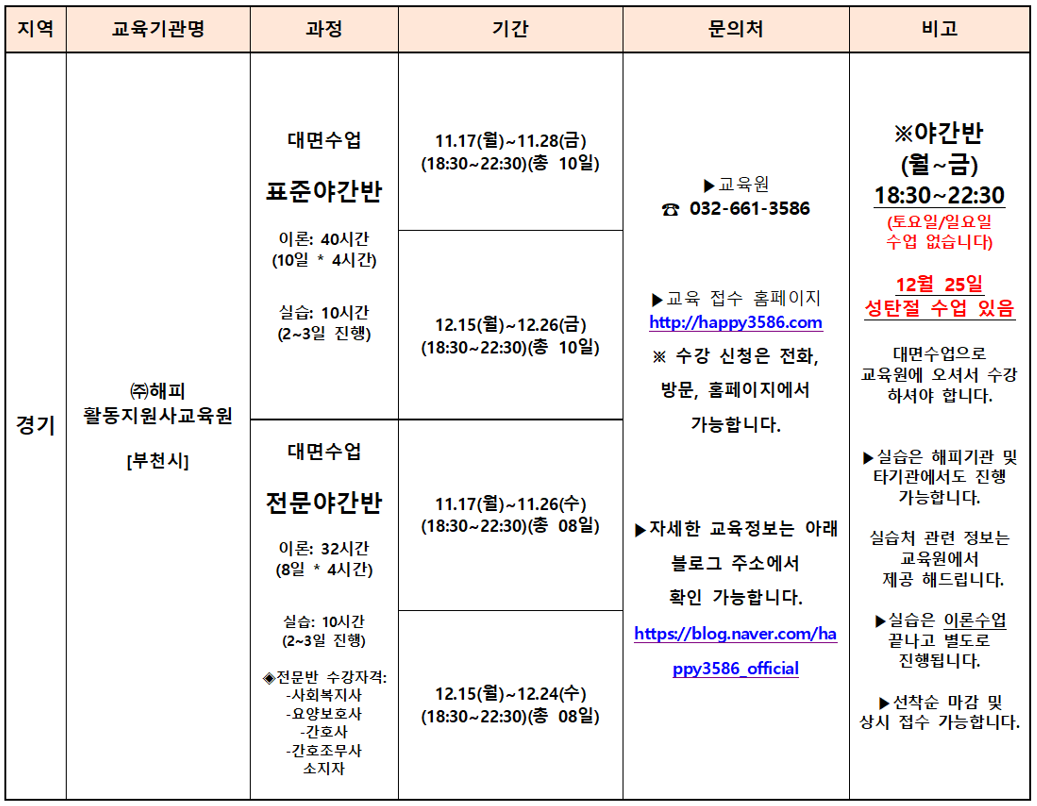 | 지역 | 교육기관명 | 과정 | 기간 | 문의처 | 비고 |
|---|---|---|---|---|---|
| 경기 | ㈜해피 활동지원사교육원 [부천시] | 대면수업 표준야간반 이론: 40시간 (10일 * 4시간) 실습: 10시간 (2~3일 진행) | 11.17(월)~11.28(금) (18:30~22:30)(총 10일) | ▶교육원 ☎ 032-661-3586 ▶교육 접수 홈페이지 http://happy3586.com ※ 수강 신청은 전화, 방문, 홈페이지에서 가능합니다. ▶자세한 교육정보는 아래 블로그 주소에서 확인 가능합니다. https://blog.naver.com/happy3586_official | ※야간반 (월~금) 18:30~22:30 (토요일/일요일 수업 없습니다) 12월 25일 성탄절 수업 있음 대면수업으로 교육원에 오셔서 수강 하셔야 합니다. ▶실습은 해피기관 및 타기관에서도 진행 가능합니다. 실습처 관련 정보는 교육원에서 제공 해드립니다. ▶실습은 이론수업 끝나고 별도로 진행됩니다. ▶선착순 마감 및 상시 접수 가능합니다. |
| | | | 12.15(월)~12.26(금) (18:30~22:30)(총 10일) | | |
| | | 대면수업 전문야간반 이론: 32시간 (8일 * 4시간) 실습: 10시간 (2~3일 진행) ◈전문반 수강자격: -사회복지사 -요양보호사 -간호사 -간호조무사 소지자 | 11.17(월)~11.26(수) (18:30~22:30)(총 08일) | | |
| | | | 12.15(월)~12.24(수) (18:30~22:30)(총 08일) | | |